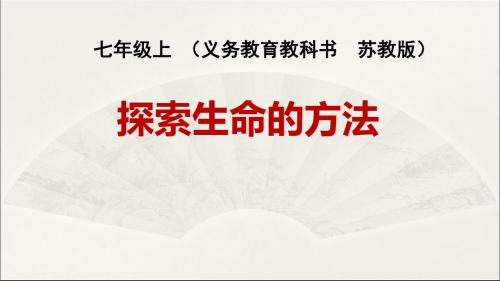 七年级上 （义务教育教科书 苏教版）

探索生命的方法